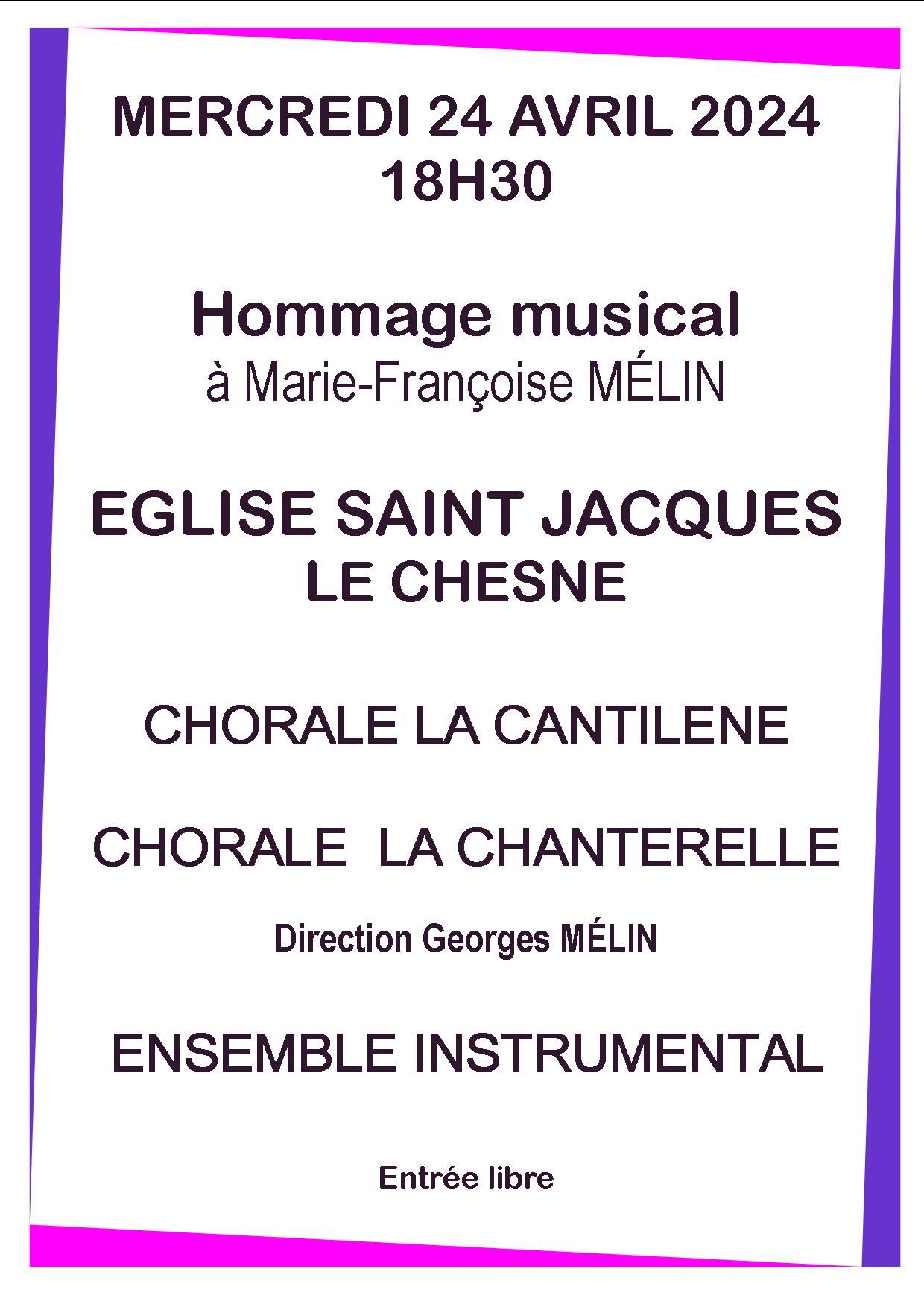 MERCREDI 24 AVRIL 2024
18H30

Hommage musical
à Marie-Françoise MÉLIN

EGLISE SAINT JACQUES
LE CHESNE

CHORALE LA CANTILENE

CHORALE LA CHANTERELLE

Direction Georges MÉLIN

ENSEMBLE INSTRUMENTAL

Entrée libre